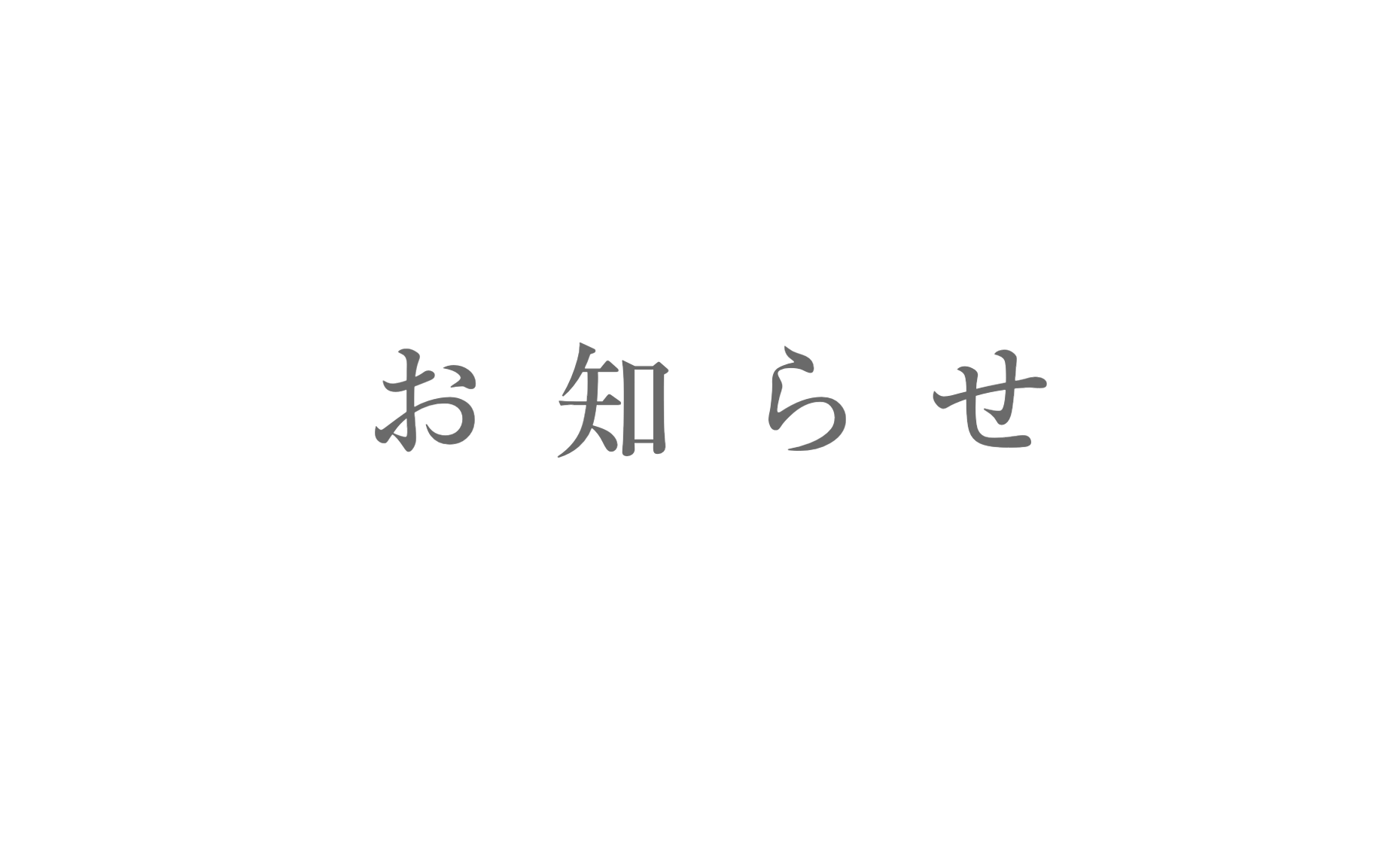 お知らせ